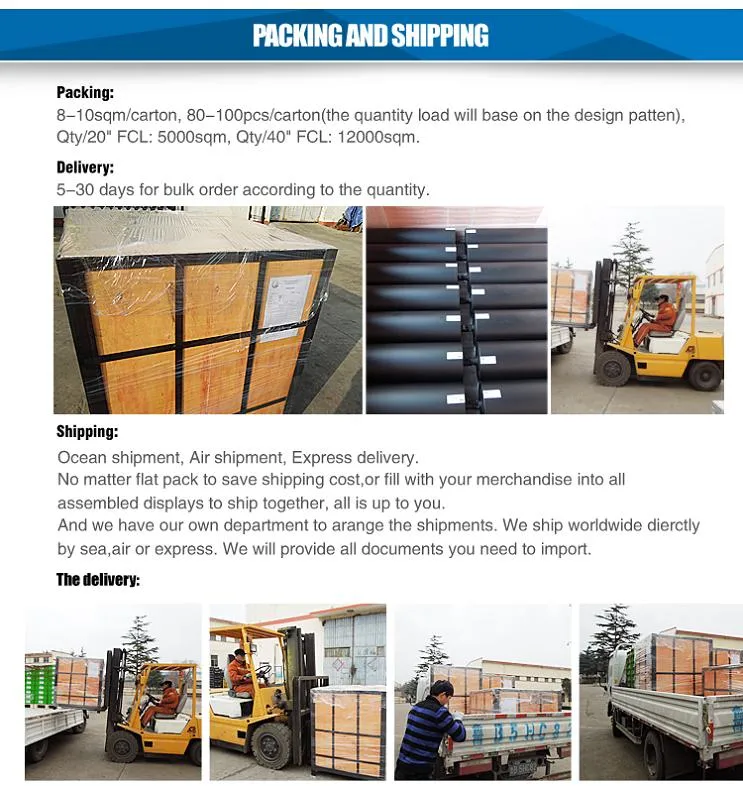 PACKING AND SHIPPING

Packing:
8–10sqm/carton, 80–100pcs/carton(the quantity load will base on the design patten), Qty/20" FCL: 5000sqm, Qty/40" FCL: 12000sqm.

Delivery:
5–30 days for bulk order according to the quantity.

Shipping:
Ocean shipment, Air shipment, Express delivery.
No matter flat pack to save shipping cost,or fill with your merchandise into all assembled displays to ship together, all is up to you.
And we have our own department to arange the shipments. We ship worldwide dierctly by sea,air or express. We will provide all documents you need to import.

The delivery: